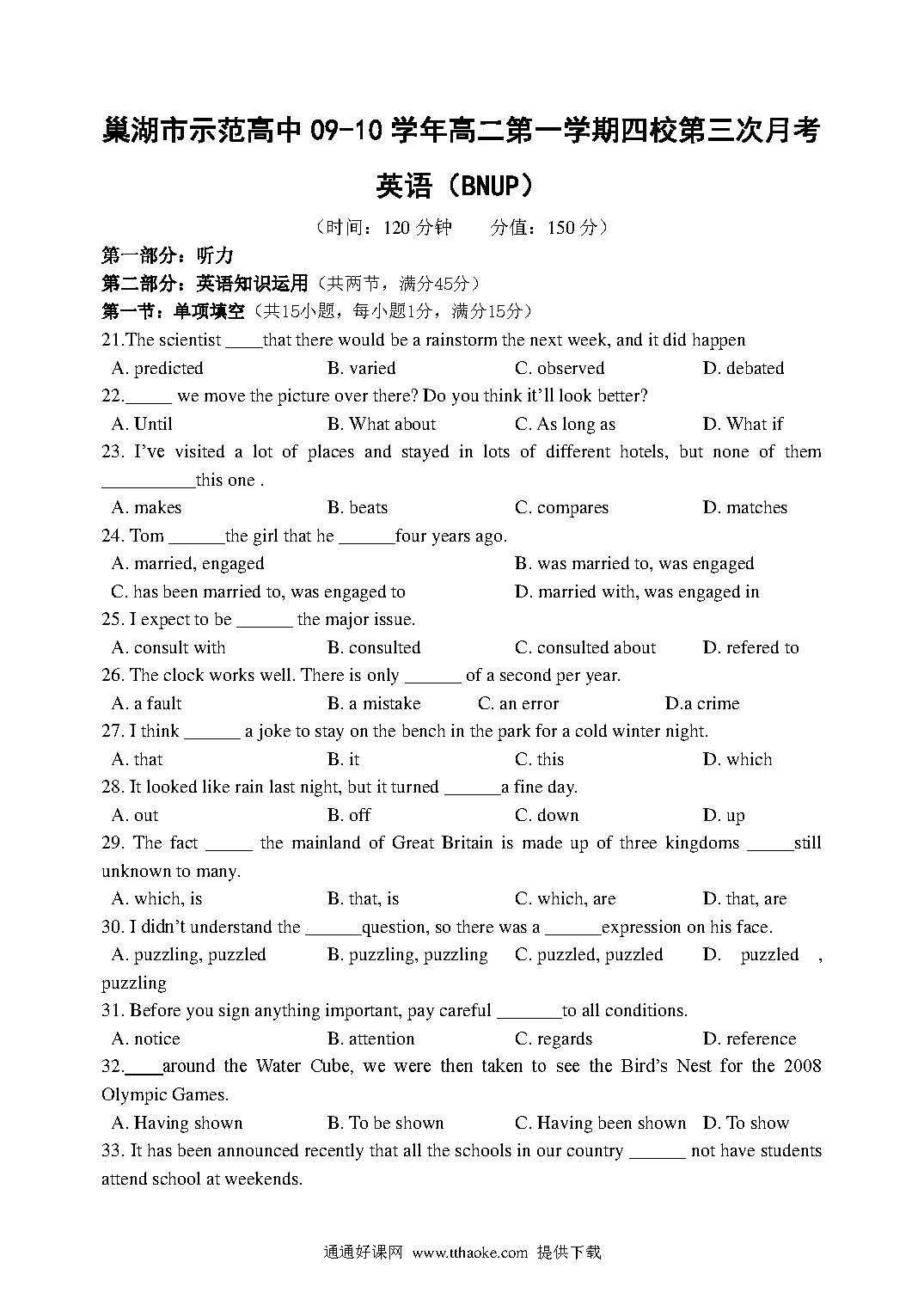 巢湖市示范高中 09-10 学年高二第一学期四校第三次月考

英语（BNUP）

（时间：120 分钟　　分值：150 分）

第一部分：听力

第二部分：英语知识运用（共两节，满分45分）

第一节：单项填空（共15小题，每小题1分，满分15分）

21.The scientist ____that there would be a rainstorm the next week, and it did happen

A. predicted　　B. varied　　C. observed　　D. debated

22._____ we move the picture over there? Do you think it'll look better?

A. Until　　B. What about　　C. As long as　　D. What if

23. I've visited a lot of places and stayed in lots of different hotels, but none of them __________this one .

A. makes　　B. beats　　C. compares　　D. matches

24. Tom ______the girl that he ______four years ago.

A. married, engaged　　B. was married to, was engaged

C. has been married to, was engaged to　　D. married with, was engaged in

25. I expect to be ______ the major issue.

A. consult with　　B. consulted　　C. consulted about　　D. refered to

26. The clock works well. There is only ______ of a second per year.

A. a fault　　B. a mistake　　C. an error　　D.a crime

27. I think ______ a joke to stay on the bench in the park for a cold winter night.

A. that　　B. it　　C. this　　D. which

28. It looked like rain last night, but it turned ______a fine day.

A. out　　B. off　　C. down　　D. up

29. The fact _____ the mainland of Great Britain is made up of three kingdoms _____still unknown to many.

A. which, is　　B. that, is　　C. which, are　　D. that, are

30. I didn't understand the ______question, so there was a ______expression on his face.

A. puzzling, puzzled　　B. puzzling, puzzling　　C. puzzled, puzzled　　D. puzzled , puzzling

31. Before you sign anything important, pay careful _______to all conditions.

A. notice　　B. attention　　C. regards　　D. reference

32.____around the Water Cube, we were then taken to see the Bird's Nest for the 2008 Olympic Games.

A. Having shown　　B. To be shown　　C. Having been shown　　D. To show

33. It has been announced recently that all the schools in our country ______ not have students attend school at weekends.

通通好课网 www.tthaoke.com 提供下载